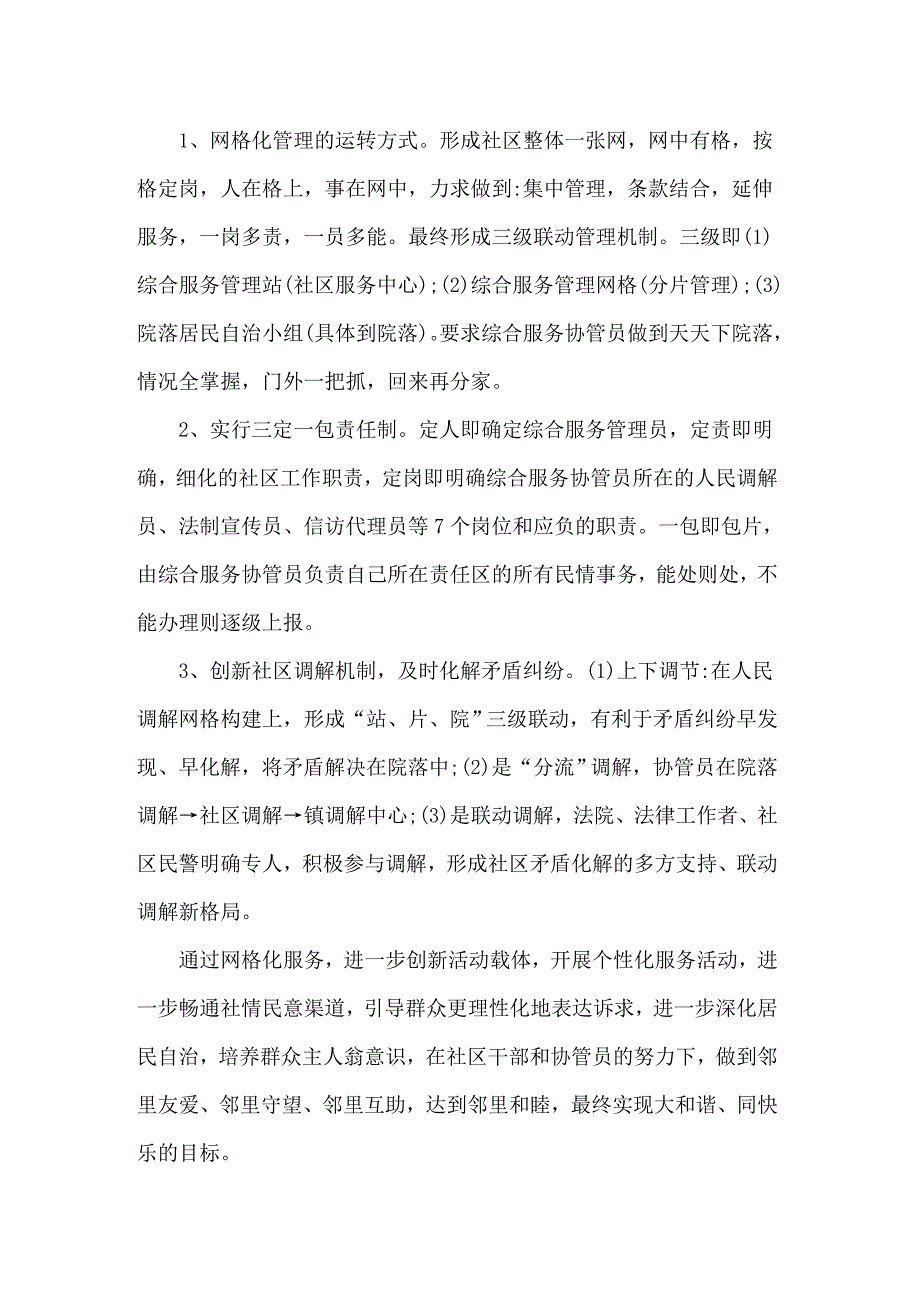 1、网格化管理的运转方式。形成社区整体一张网，网中有格，按格定岗，人在格上，事在网中，力求做到:集中管理，条款结合，延伸服务，一岗多责，一员多能。最终形成三级联动管理机制。三级即(1)综合服务管理站(社区服务中心);(2)综合服务管理网格(分片管理);(3)院落居民自治小组(具体到院落)。要求综合服务协管员做到天天下院落，情况全掌握，门外一把抓，回来再分家。

2、实行三定一包责任制。定人即确定综合服务管理员，定责即明确，细化的社区工作职责，定岗即明确综合服务协管员所在的人民调解员、法制宣传员、信访代理员等7个岗位和应负的职责。一包即包片，由综合服务协管员负责自己所在责任区的所有民情事务，能处则处，不能办理则逐级上报。

3、创新社区调解机制，及时化解矛盾纠纷。(1)上下调节:在人民调解网格构建上，形成“站、片、院”三级联动，有利于矛盾纠纷早发现、早化解，将矛盾解决在院落中;(2)是“分流”调解，协管员在院落调解→社区调解→镇调解中心;(3)是联动调解，法院、法律工作者、社区民警明确专人，积极参与调解，形成社区矛盾化解的多方支持、联动调解新格局。

通过网格化服务，进一步创新活动载体，开展个性化服务活动，进一步畅通社情民意渠道，引导群众更理性化地表达诉求，进一步深化居民自治，培养群众主人翁意识，在社区干部和协管员的努力下，做到邻里友爱、邻里守望、邻里互助，达到邻里和睦，最终实现大和谐、同快乐的目标。